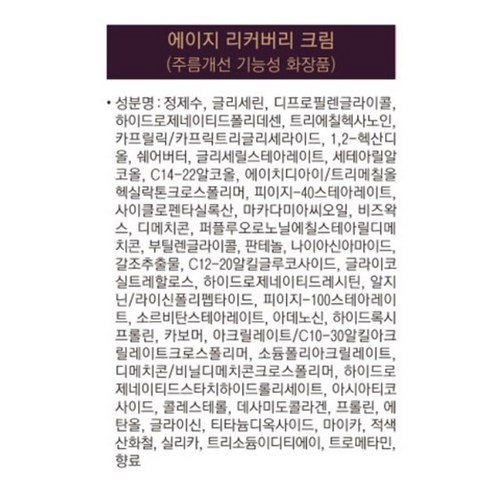 에이지 리커버리 크림
(주름개선 기능성 화장품)

• 성분명 : 정제수, 글리세린, 디프로필렌글라이콜, 하이드로제네이티드폴리데센, 트리에칠헥사노인, 카프릴릭/카프릭트리글리세라이드, 1,2-헥산디올, 쉐어버터, 글리세릴스테아레이트, 세테아릴알코올, C14-22알코올, 에이치디아이/트리메칠올헥실락톤크로스폴리머, 피이지-40스테아레이트, 사이클로펜타실록산, 마카다미아씨오일, 비즈왁스, 디메치콘, 퍼플루오로노닐에칠스테아릴디메치콘, 부틸렌글라이콜, 판테놀, 나이아신아마이드, 갈조추출물, C12-20알킬글루코사이드, 글라이코실트레할로스, 하이드로제네이티드레시틴, 알지닌/라이신폴리펩타이드, 피이지-100스테아레이트, 소르비탄스테아레이트, 아데노신, 하이드록시프롤린, 카보머, 아크릴레이트/C10-30알킬아크릴레이트크로스폴리머, 소듐폴리아크릴레이트, 디메치콘/비닐디메치콘크로스폴리머, 하이드로제네이티드스타치하이드롤리세이트, 아시아티코사이드, 콜레스테롤, 데사미도콜라겐, 프롤린, 에탄올, 글라이신, 티타늄디옥사이드, 마이카, 적색산화철, 실리카, 트리소듐이디티에이, 트로메타민, 향료